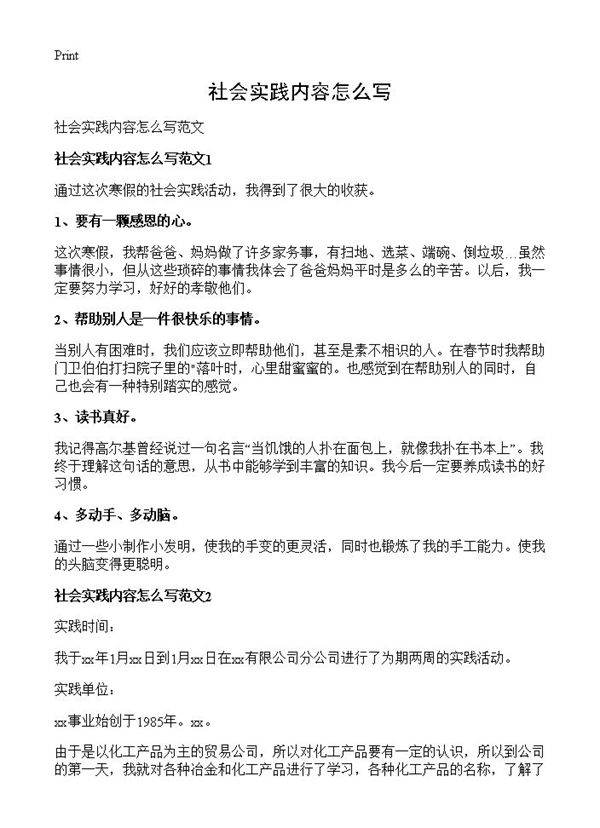 Print

社会实践内容怎么写

社会实践内容怎么写范文

社会实践内容怎么写范文1

通过这次寒假的社会实践活动，我得到了很大的收获。

1、要有一颗感恩的心。

这次寒假，我帮爸爸、妈妈做了许多家务事，有扫地、选菜、端碗、倒垃圾…虽然事情很小，但从这些琐碎的事情我体会了爸爸妈妈平时是多么的辛苦。以后，我一定要努力学习，好好的孝敬他们。

2、帮助别人是一件很快乐的事情。

当别人有困难时，我们应该立即帮助他们，甚至是素不相识的人。在春节时我帮助门卫伯伯打扫院子里的"落叶时，心里甜蜜蜜的。也感觉到在帮助别人的同时，自己也会有一种特别踏实的感觉。

3、读书真好。

我记得高尔基曾经说过一句名言"当饥饿的人扑在面包上，就像我扑在书本上"。我终于理解这句话的意思，从书中能够学到丰富的知识。我今后一定要养成读书的好习惯。

4、多动手、多动脑。

通过一些小制作小发明，使我的手变的更灵活，同时也锻炼了我的手工能力。使我的头脑变得更聪明。

社会实践内容怎么写范文2

实践时间：

我于xx年1月xx日到1月xx日在xx有限公司分公司进行了为期两周的实践活动。

实践单位：

xx事业始创于1985年。xx。

由于是以化工产品为主的贸易公司，所以对化工产品要有一定的认识，所以到公司的第一天，我就对各种冶金和化工产品进行了学习，各种化工产品的名称，了解了